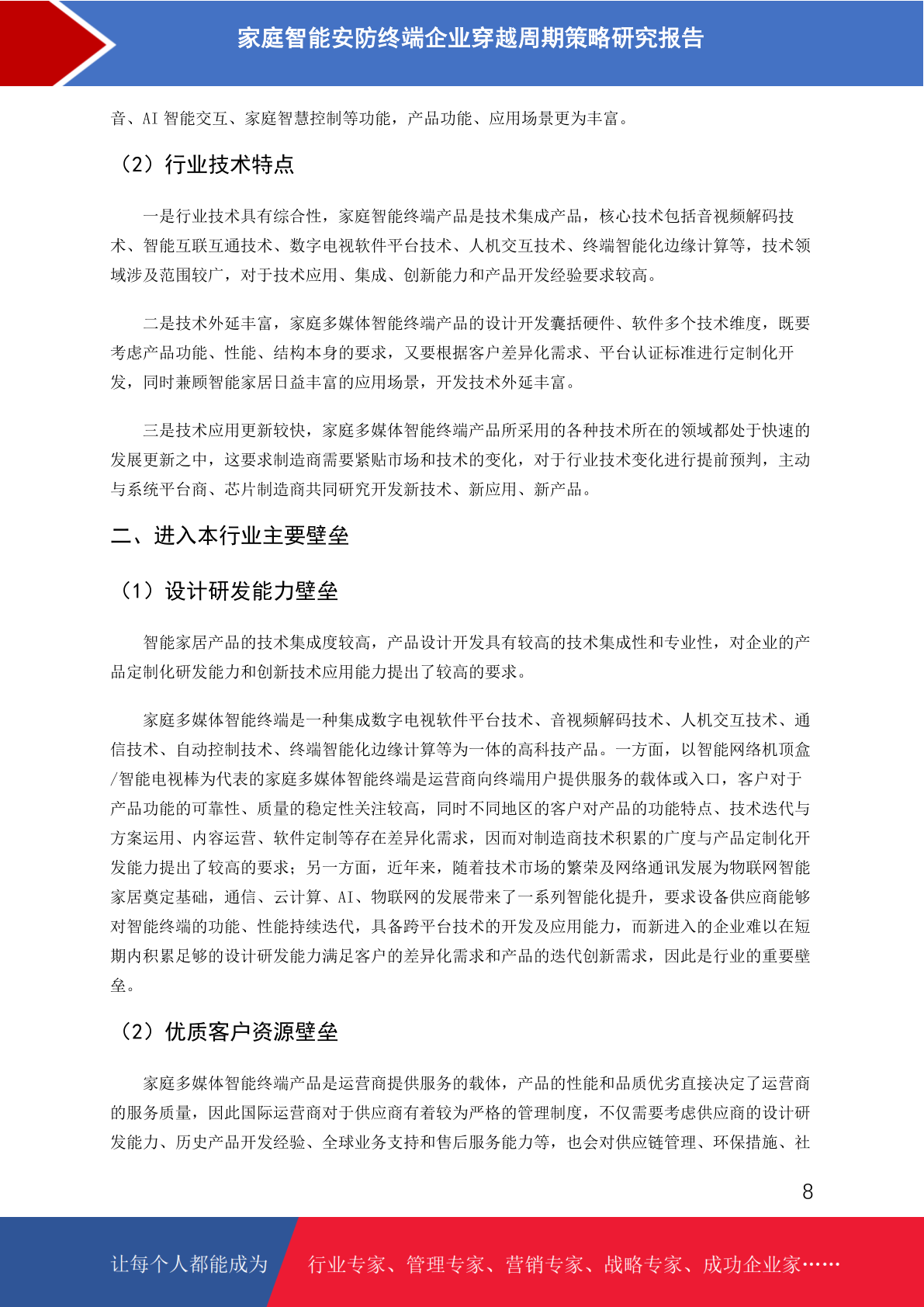 家庭智能安防终端企业穿越周期策略研究报告

音、AI 智能交互、家庭智慧控制等功能，产品功能、应用场景更为丰富。

（2）行业技术特点

一是行业技术具有综合性，家庭智能终端产品是技术集成产品，核心技术包括音视频解码技术、智能互联互通技术、数字电视软件平台技术、人机交互技术、终端智能化边缘计算等，技术领域涉及范围较广，对于技术应用、集成、创新能力和产品开发经验要求较高。

二是技术外延丰富，家庭多媒体智能终端产品的设计开发囊括硬件、软件多个技术维度，既要考虑产品功能、性能、结构本身的要求，又要根据客户差异化需求、平台认证标准进行定制化开发，同时兼顾智能家居日益丰富的应用场景，开发技术外延丰富。

三是技术应用更新较快，家庭多媒体智能终端产品所采用的各种技术所在的领域都处于快速的发展更新之中，这要求制造商需要紧贴市场和技术的变化，对于行业技术变化进行提前预判，主动与系统平台商、芯片制造商共同研究开发新技术、新应用、新产品。

二、进入本行业主要壁垒

（1）设计研发能力壁垒

智能家居产品的技术集成度较高，产品设计开发具有较高的技术集成性和专业性，对企业的产品定制化研发能力和创新技术应用能力提出了较高的要求。

家庭多媒体智能终端是一种集成数字电视软件平台技术、音视频解码技术、人机交互技术、通信技术、自动控制技术、终端智能化边缘计算等为一体的高科技产品。一方面，以智能网络机顶盒/智能电视棒为代表的家庭多媒体智能终端是运营商向终端用户提供服务的载体或入口，客户对于产品功能的可靠性、质量的稳定性关注较高，同时不同地区的客户对产品的功能特点、技术迭代与方案运用、内容运营、软件定制等存在差异化需求，因而对制造商技术积累的广度与产品定制化开发能力提出了较高的要求；另一方面，近年来，随着技术市场的繁荣及网络通讯发展为物联网智能家居奠定基础，通信、云计算、AI、物联网的发展带来了一系列智能化提升，要求设备供应商能够对智能终端的功能、性能持续迭代，具备跨平台技术的开发及应用能力，而新进入的企业难以在短期内积累足够的设计研发能力满足客户的差异化需求和产品的迭代创新需求，因此是行业的重要壁垒。

（2）优质客户资源壁垒

家庭多媒体智能终端产品是运营商提供服务的载体，产品的性能和品质优劣直接决定了运营商的服务质量，因此国际运营商对于供应商有着较为严格的管理制度，不仅需要考虑供应商的设计研发能力、历史产品开发经验、全球业务支持和售后服务能力等，也会对供应链管理、环保措施、社

8

让每个人都能成为 行业专家、管理专家、营销专家、战略专家、成功企业家……